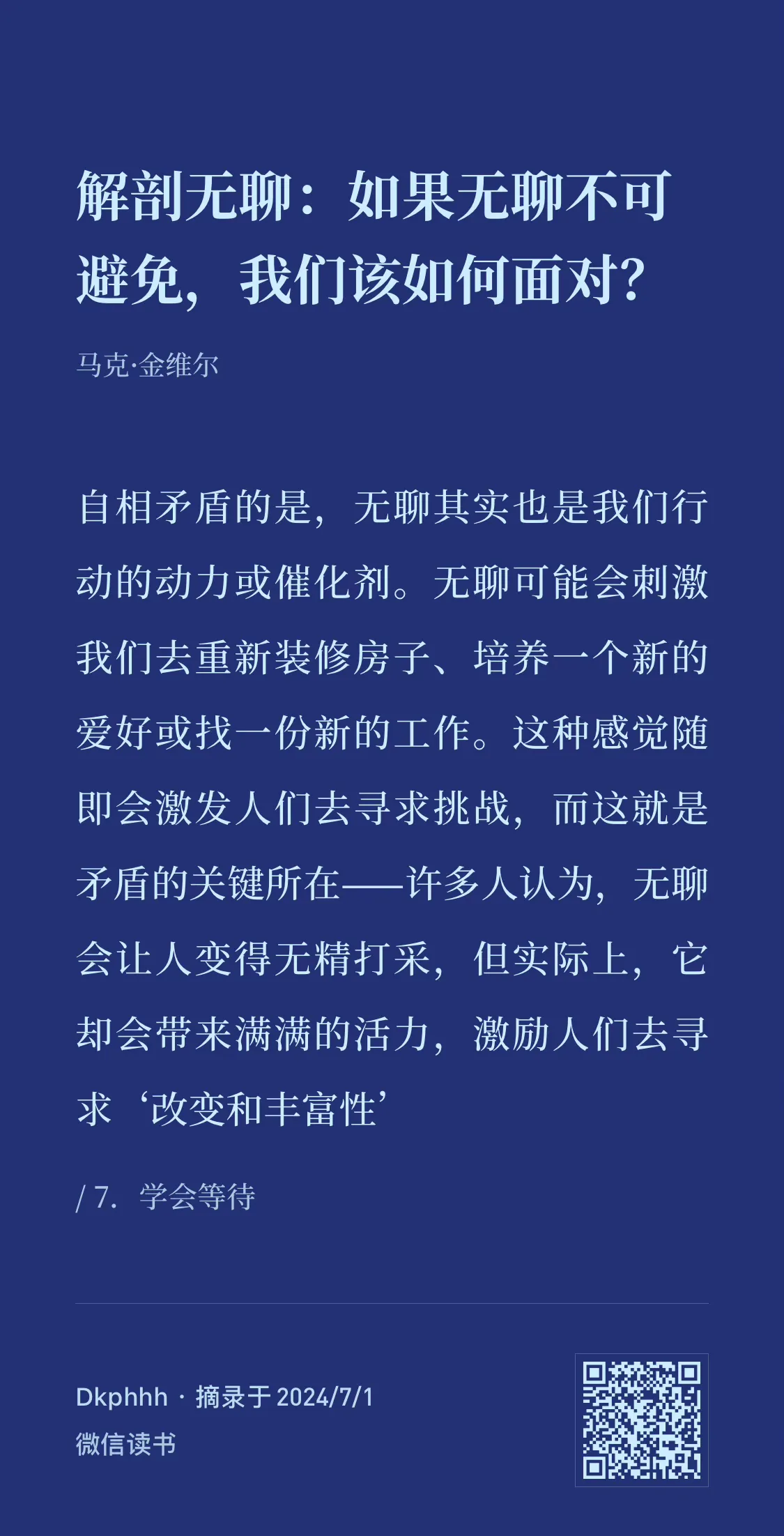 解剖无聊：如果无聊不可避免，我们该如何面对？

马克·金维尔

自相矛盾的是，无聊其实也是我们行动的动力或催化剂。无聊可能会刺激我们去重新装修房子、培养一个新的爱好或找一份新的工作。这种感觉随即会激发人们去寻求挑战，而这就是矛盾的关键所在——许多人认为，无聊会让人变得无精打采，但实际上，它却会带来满满的活力，激励人们去寻求‘改变和丰富性’

/ 7. 学会等待

Dkphhh · 摘录于 2024/7/1
微信读书